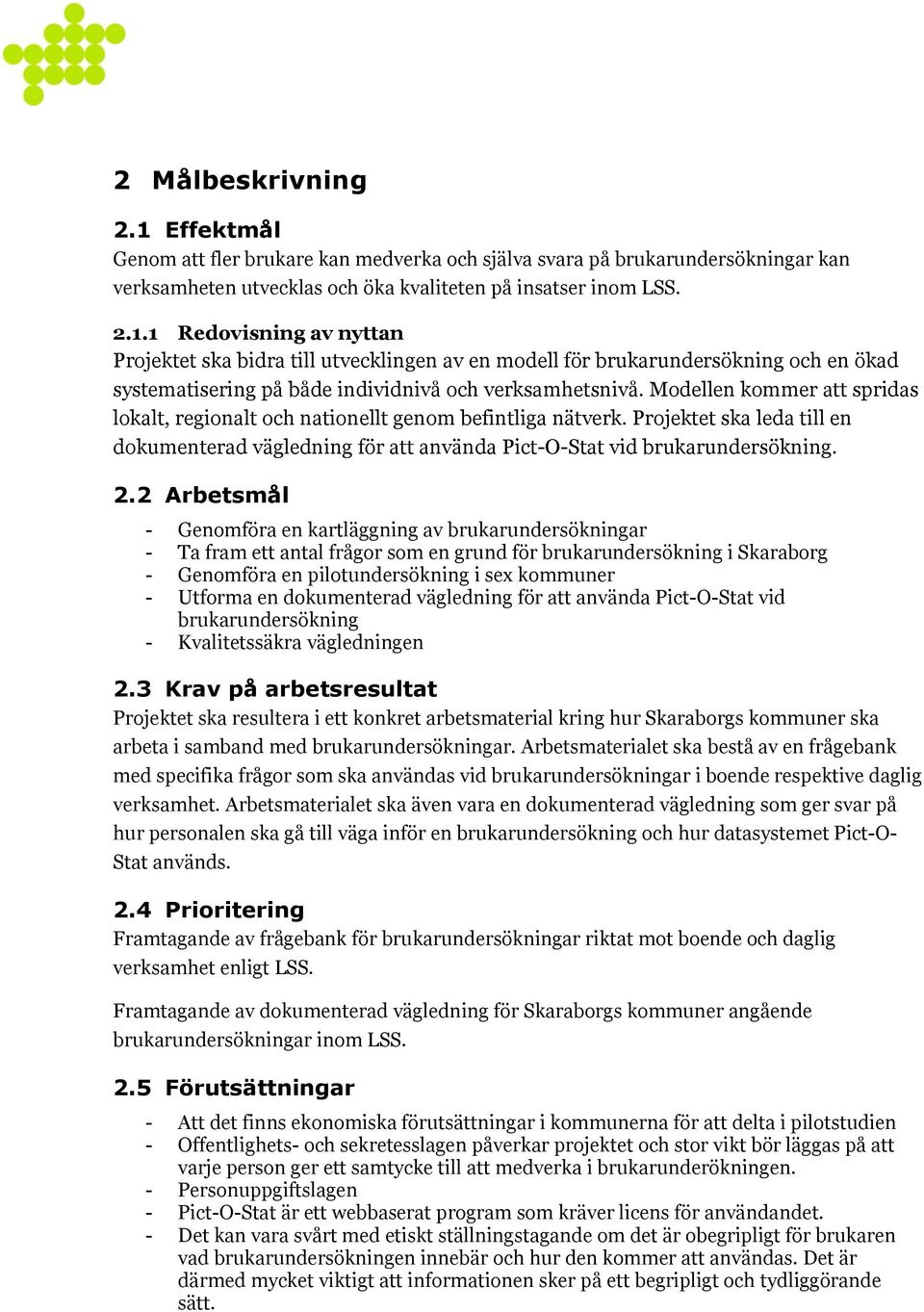 2 Målbeskrivning

2.1 Effektmål

Genom att fler brukare kan medverka och själva svara på brukarundersökningar kan verksamheten utvecklas och öka kvaliteten på insatser inom LSS.

2.1.1 Redovisning av nyttan

Projektet ska bidra till utvecklingen av en modell för brukarundersökning och en ökad systematisering på både individnivå och verksamhetsnivå. Modellen kommer att spridas lokalt, regionalt och nationellt genom befintliga nätverk. Projektet ska leda till en dokumenterad vägledning för att använda Pict-O-Stat vid brukarundersökning.

2.2 Arbetsmål

- Genomföra en kartläggning av brukarundersökningar
- Ta fram ett antal frågor som en grund för brukarundersökning i Skaraborg
- Genomföra en pilotundersökning i sex kommuner
- Utforma en dokumenterad vägledning för att använda Pict-O-Stat vid brukarundersökning
- Kvalitetssäkra vägledningen

2.3 Krav på arbetsresultat

Projektet ska resultera i ett konkret arbetsmaterial kring hur Skaraborgs kommuner ska arbeta i samband med brukarundersökningar. Arbetsmaterialet ska bestå av en frågebank med specifika frågor som ska användas vid brukarundersökningar i boende respektive daglig verksamhet. Arbetsmaterialet ska även vara en dokumenterad vägledning som ger svar på hur personalen ska gå till väga inför en brukarundersökning och hur datasystemet Pict-O-Stat används.

2.4 Prioritering

Framtagande av frågebank för brukarundersökningar riktat mot boende och daglig verksamhet enligt LSS.

Framtagande av dokumenterad vägledning för Skaraborgs kommuner angående brukarundersökningar inom LSS.

2.5 Förutsättningar

- Att det finns ekonomiska förutsättningar i kommunerna för att delta i pilotstudien
- Offentlighets- och sekretesslagen påverkar projektet och stor vikt bör läggas på att varje person ger ett samtycke till att medverka i brukarunderökningen.
- Personuppgiftslagen
- Pict-O-Stat är ett webbaserat program som kräver licens för användandet.
- Det kan vara svårt med etiskt ställningstagande om det är obegripligt för brukaren vad brukarundersökningen innebär och hur den kommer att användas. Det är därmed mycket viktigt att informationen sker på ett begripligt och tydliggörande sätt.